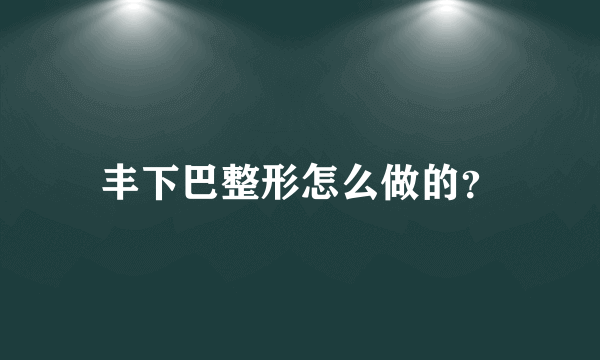 丰下巴整形怎么做的?